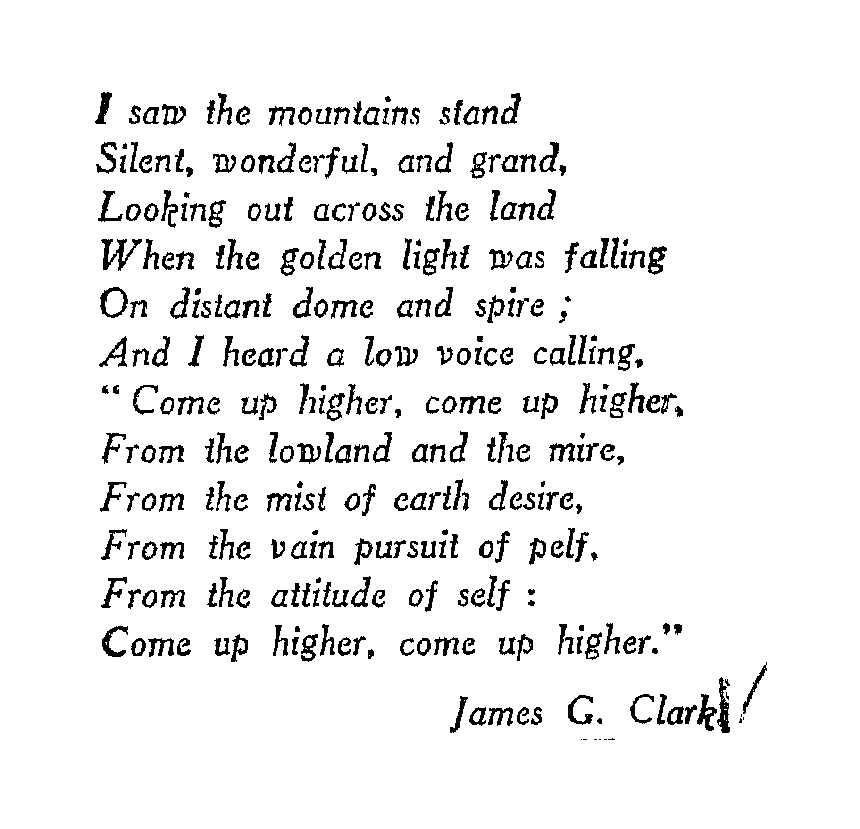 I saw the mountains stand
Silent, wonderful, and grand,
Looking out across the land
When the golden light was falling
On distant dome and spire ;
And I heard a low voice calling,
" Come up higher, come up higher,
From the lowland and the mire,
From the mist of earth desire,
From the vain pursuit of pelf,
From the attitude of self :
Come up higher, come up higher."

James G. Clark